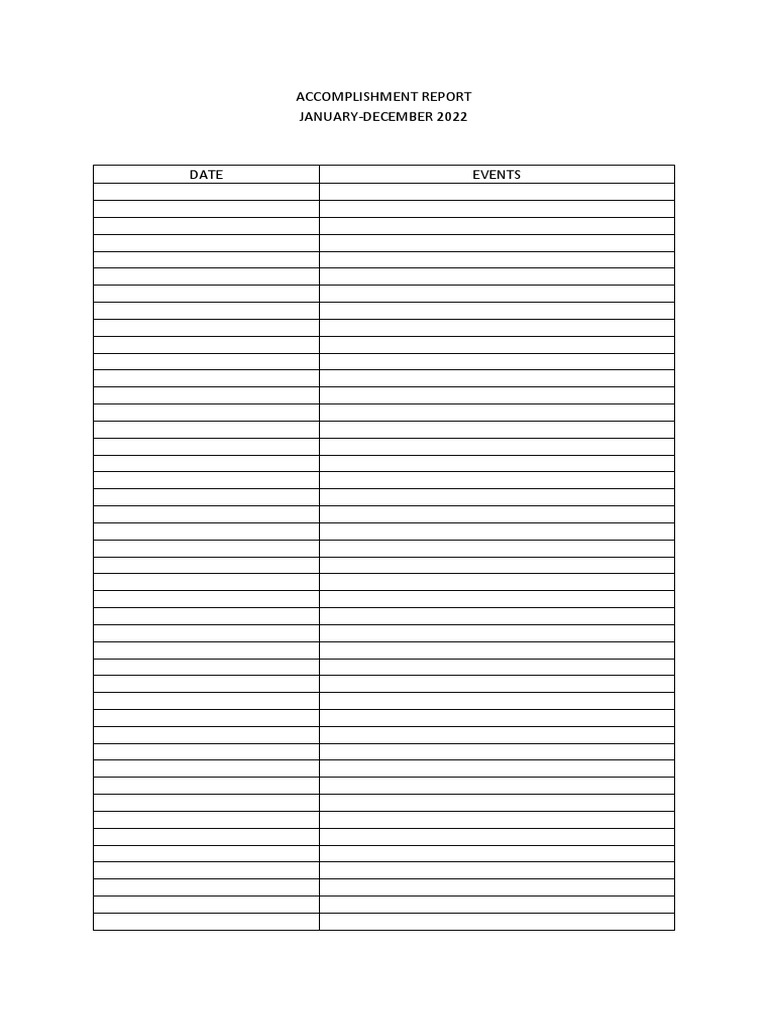 ACCOMPLISHMENT REPORT
JANUARY-DECEMBER 2022

| DATE | EVENTS |
|---|---|
| | |